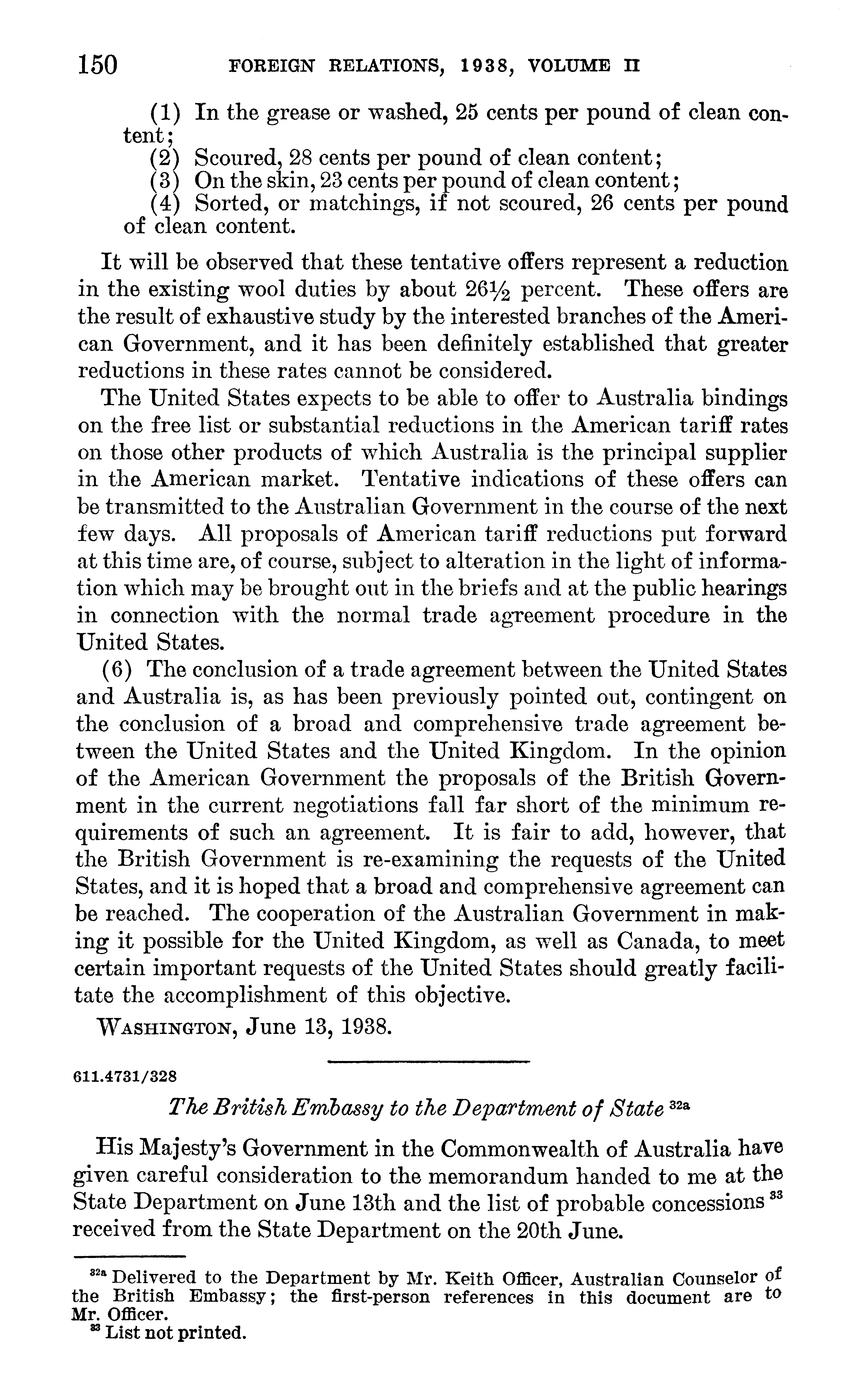 150 FOREIGN RELATIONS, 1938, VOLUME II

(1) In the grease or washed, 25 cents per pound of clean content;
(2) Scoured, 28 cents per pound of clean content;
(3) On the skin, 23 cents per pound of clean content;
(4) Sorted, or matchings, if not scoured, 26 cents per pound of clean content.

It will be observed that these tentative offers represent a reduction in the existing wool duties by about 26½ percent. These offers are the result of exhaustive study by the interested branches of the American Government, and it has been definitely established that greater reductions in these rates cannot be considered.

The United States expects to be able to offer to Australia bindings on the free list or substantial reductions in the American tariff rates on those other products of which Australia is the principal supplier in the American market. Tentative indications of these offers can be transmitted to the Australian Government in the course of the next few days. All proposals of American tariff reductions put forward at this time are, of course, subject to alteration in the light of information which may be brought out in the briefs and at the public hearings in connection with the normal trade agreement procedure in the United States.

(6) The conclusion of a trade agreement between the United States and Australia is, as has been previously pointed out, contingent on the conclusion of a broad and comprehensive trade agreement between the United States and the United Kingdom. In the opinion of the American Government the proposals of the British Government in the current negotiations fall far short of the minimum requirements of such an agreement. It is fair to add, however, that the British Government is re-examining the requests of the United States, and it is hoped that a broad and comprehensive agreement can be reached. The cooperation of the Australian Government in making it possible for the United Kingdom, as well as Canada, to meet certain important requests of the United States should greatly facilitate the accomplishment of this objective.

WASHINGTON, June 13, 1938.

611.4731/328

The British Embassy to the Department of State $^{32a}$

His Majesty's Government in the Commonwealth of Australia have given careful consideration to the memorandum handed to me at the State Department on June 13th and the list of probable concessions $^{33}$ received from the State Department on the 20th June.

$^{32a}$ Delivered to the Department by Mr. Keith Officer, Australian Counselor of the British Embassy; the first-person references in this document are to Mr. Officer.
$^{33}$ List not printed.